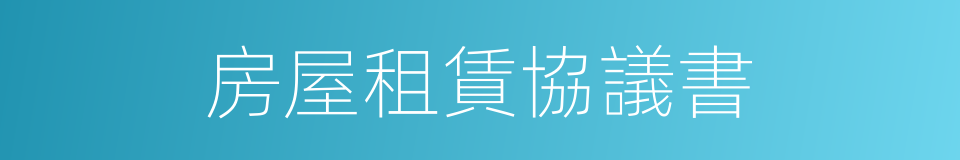 房屋租賃協議書